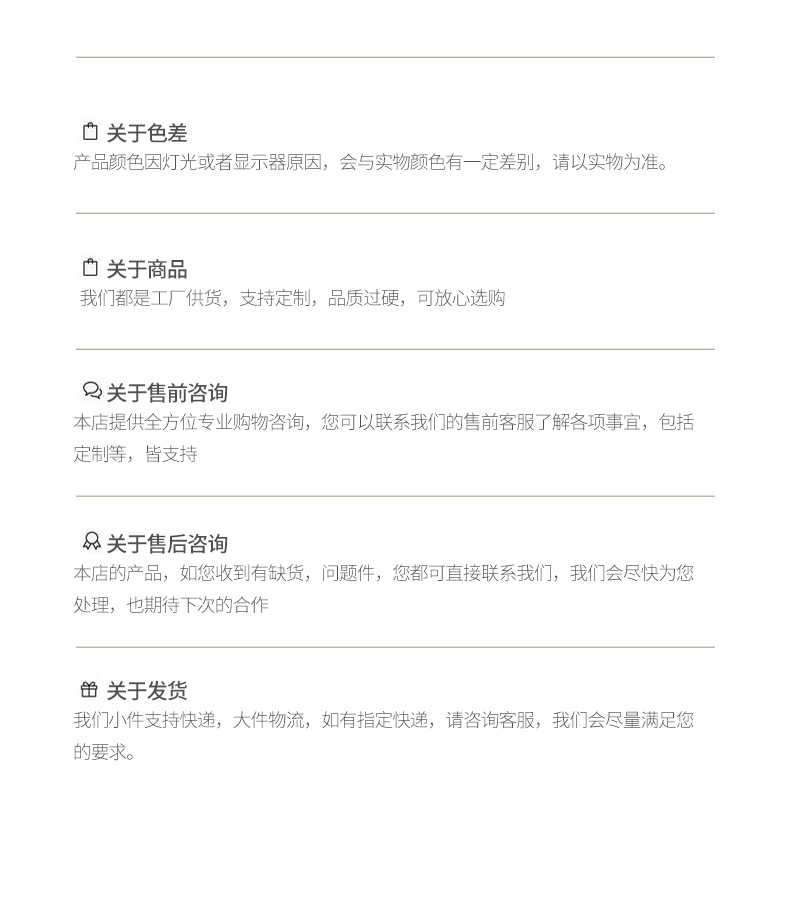 关于色差
产品颜色因灯光或者显示器原因，会与实物颜色有一定差别，请以实物为准。

关于商品
我们都是工厂供货，支持定制，品质过硬，可放心选购

关于售前咨询
本店提供全方位专业购物咨询，您可以联系我们的售前客服了解各项事宜，包括定制等，皆支持

关于售后咨询
本店的产品，如您收到有缺货，问题件，您都可直接联系我们，我们会尽快为您处理，也期待下次的合作

关于发货
我们小件支持快递，大件物流，如有指定快递，请咨询客服，我们会尽量满足您的要求。